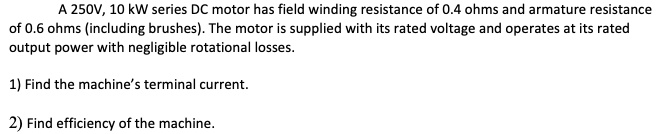 A 250V, 10 kW series DC motor has field winding resistance of 0.4 ohms and armature resistance of 0.6 ohms (including brushes). The motor is supplied with its rated voltage and operates at its rated output power with negligible rotational losses.

1) Find the machine's terminal current.

2) Find efficiency of the machine.